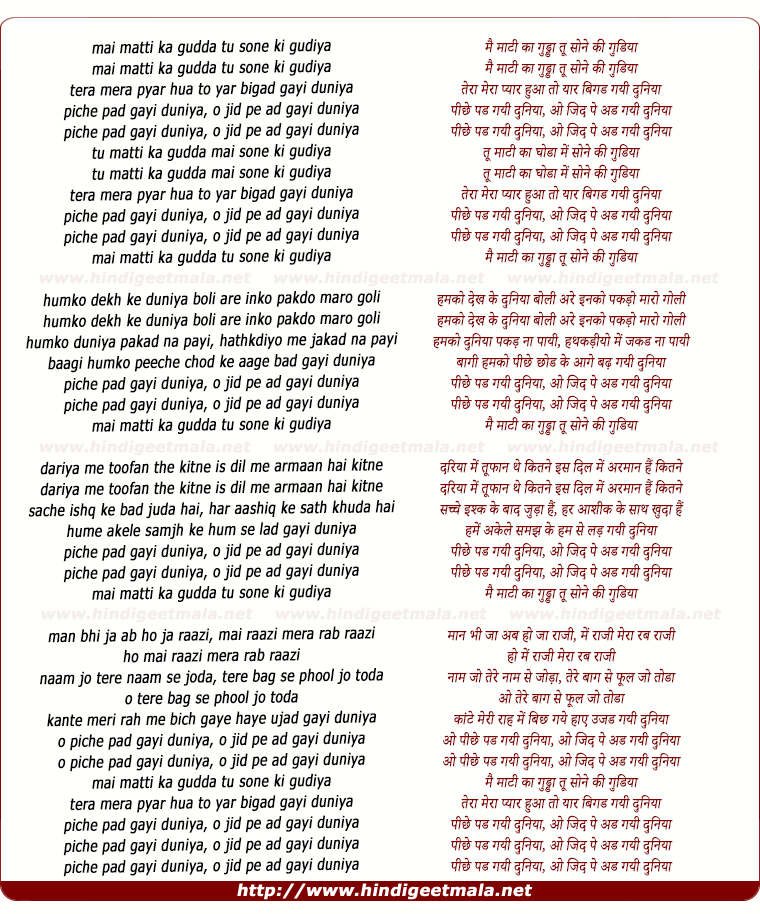 mai matti ka gudda tu sone ki gudiya
mai matti ka gudda tu sone ki gudiya
tera mera pyar hua to yar bigad gayi duniya
piche pad gayi duniya, o jid pe ad gayi duniya
piche pad gayi duniya, o jid pe ad gayi duniya
tu matti ka gudda mai sone ki gudiya
tu matti ka gudda mai sone ki gudiya
tera mera pyar hua to yar bigad gayi duniya
piche pad gayi duniya, o jid pe ad gayi duniya
piche pad gayi duniya, o jid pe ad gayi duniya
mai matti ka gudda tu sone ki gudiya

www.hindigeetmala.net www.hindigeetmala.net www.hindigeetmala.net

humko dekh ke duniya boli are inko pakdo maro goli
humko dekh ke duniya boli are inko pakdo maro goli
humko duniya pakad na payi, hathkdiyo me jakad na payi
baagi humko peeche chod ke aage bad gayi duniya
piche pad gayi duniya, o jid pe ad gayi duniya
piche pad gayi duniya, o jid pe ad gayi duniya
mai matti ka gudda tu sone ki gudiya

www.hindigeetmala.net www.hindigeetmala.net www.hindigeetmala.net

dariya me toofan the kitne is dil me armaan hai kitne
dariya me toofan the kitne is dil me armaan hai kitne
sache ishq ke bad juda hai, har aashiq ke sath khuda hai
hume akele samjh ke hum se lad gayi duniya
piche pad gayi duniya, o jid pe ad gayi duniya
piche pad gayi duniya, o jid pe ad gayi duniya
mai matti ka gudda tu sone ki gudiya

www.hindigeetmala.net www.hindigeetmala.net www.hindigeetmala.net

man bhi ja ab ho ja raazi, mai raazi mera rab raazi
ho mai raazi mera rab raazi
naam jo tere naam se joda, tere bag se phool jo toda
o tere bag se phool jo toda
kante meri rah me bich gaye haye ujad gayi duniya
o piche pad gayi duniya, o jid pe ad gayi duniya
o piche pad gayi duniya, o jid pe ad gayi duniya
mai matti ka gudda tu sone ki gudiya
tera mera pyar hua to yar bigad gayi duniya
piche pad gayi duniya, o jid pe ad gayi duniya
piche pad gayi duniya, o jid pe ad gayi duniya
piche pad gayi duniya, o jid pe ad gayi duniya

मै माटी का गुड्डा तू सोने की गुडिया
मै माटी का गुड्डा तू सोने की गुडिया
तेरा मेरा प्यार हुआ तो यार बिगड गयी दुनिया
पीछे पड गयी दुनिया, ओ जिद पे अड गयी दुनिया
पीछे पड गयी दुनिया, ओ जिद पे अड गयी दुनिया
तू माटी का घोडा में सोने की गुडिया
तू माटी का घोडा में सोने की गुडिया
तेरा मेरा प्यार हुआ तो यार बिगड गयी दुनिया
पीछे पड गयी दुनिया, ओ जिद पे अड गयी दुनिया
पीछे पड गयी दुनिया, ओ जिद पे अड गयी दुनिया
मै माटी का गुड्डा तू सोने की गुडिया

हमको देख के दुनिया बोली अरे इनको पकड़ो मारो गोली
हमको देख के दुनिया बोली अरे इनको पकड़ो मारो गोली
हमको दुनिया पकड़ ना पायी, हथकड़ीयो में जकड ना पायी
बागी हमको पीछे छोड के आगे बढ़ गयी दुनिया
पीछे पड गयी दुनिया, ओ जिद पे अड गयी दुनिया
पीछे पड गयी दुनिया, ओ जिद पे अड गयी दुनिया
मै माटी का गुड्डा तू सोने की गुडिया

दरिया में तूफान थे कितने इस दिल में अरमान हैं कितने
दरिया में तूफान थे कितने इस दिल में अरमान हैं कितने
सच्चे इश्क के बाद जुड़ा हैं, हर आशीक के साथ खुदा हैं
हमें अकेले समझ के हम से लड़ गयी दुनिया
पीछे पड गयी दुनिया, ओ जिद पे अड गयी दुनिया
पीछे पड गयी दुनिया, ओ जिद पे अड गयी दुनिया
मै माटी का गुड्डा तू सोने की गुडिया

मान भी जा अब हो जा राजी, में राजी मेरा रब राजी
हो में राजी मेरा रब राजी
नाम जो तेरे नाम से जोड़ा, तेरे बाग से फूल जो तोडा
ओ तेरे बाग से फूल जो तोडा
कांटे मेरी राह में बिछ गये हाए उजड गयी दुनिया
ओ पीछे पड गयी दुनिया, ओ जिद पे अड गयी दुनिया
ओ पीछे पड गयी दुनिया, ओ जिद पे अड गयी दुनिया
मै माटी का गुड्डा तू सोने की गुडिया
तेरा मेरा प्यार हुआ तो यार बिगड गयी दुनिया
पीछे पड गयी दुनिया, ओ जिद पे अड गयी दुनिया
पीछे पड गयी दुनिया, ओ जिद पे अड गयी दुनिया
पीछे पड गयी दुनिया, ओ जिद पे अड गयी दुनिया

http://www.hindigeetmala.net